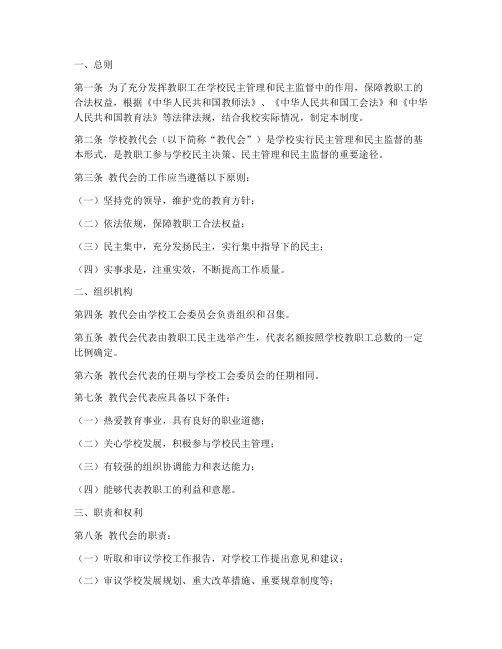 一、总则

第一条 为了充分发挥教职工在学校民主管理和民主监督中的作用，保障教职工的合法权益，根据《中华人民共和国教师法》、《中华人民共和国工会法》和《中华人民共和国教育法》等法律法规，结合我校实际情况，制定本制度。

第二条 学校教代会（以下简称“教代会”）是学校实行民主管理和民主监督的基本形式，是教职工参与学校民主决策、民主管理和民主监督的重要途径。

第三条 教代会的工作应当遵循以下原则：

（一）坚持党的领导，维护党的教育方针；

（二）依法依规，保障教职工合法权益；

（三）民主集中，充分发扬民主，实行集中指导下的民主；

（四）实事求是，注重实效，不断提高工作质量。

二、组织机构

第四条 教代会由学校工会委员会负责组织和召集。

第五条 教代会代表由教职工民主选举产生，代表名额按照学校教职工总数的一定比例确定。

第六条 教代会代表的任期与学校工会委员会的任期相同。

第七条 教代会代表应具备以下条件：

（一）热爱教育事业，具有良好的职业道德；

（二）关心学校发展，积极参与学校民主管理；

（三）有较强的组织协调能力和表达能力；

（四）能够代表教职工的利益和意愿。

三、职责和权利

第八条 教代会的职责：

（一）听取和审议学校工作报告，对学校工作提出意见和建议；

（二）审议学校发展规划、重大改革措施、重要规章制度等；